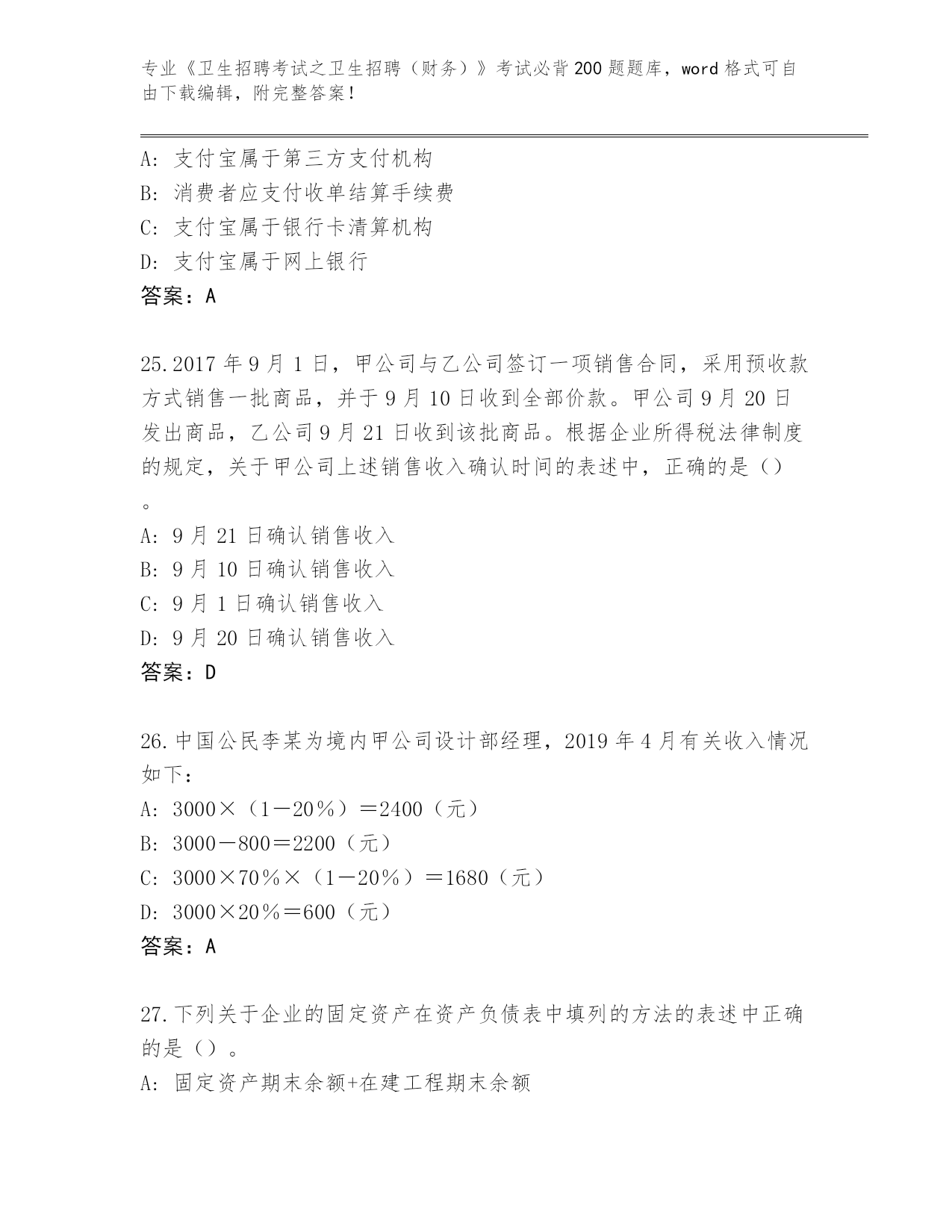 专业《卫生招聘考试之卫生招聘（财务）》考试必背200题题库，word格式可自由下载编辑，附完整答案！

A：支付宝属于第三方支付机构
B：消费者应支付收单结算手续费
C：支付宝属于银行卡清算机构
D：支付宝属于网上银行
答案：A

25.2017年9月1日，甲公司与乙公司签订一项销售合同，采用预收款方式销售一批商品，并于9月10日收到全部价款。甲公司9月20日发出商品，乙公司9月21日收到该批商品。根据企业所得税法律制度的规定，关于甲公司上述销售收入确认时间的表述中，正确的是（）。
A：9月21日确认销售收入
B：9月10日确认销售收入
C：9月1日确认销售收入
D：9月20日确认销售收入
答案：D

26.中国公民李某为境内甲公司设计部经理，2019年4月有关收入情况如下：
A：3000×（1－20％）＝2400（元）
B：3000－800＝2200（元）
C：3000×70％×（1－20％）＝1680（元）
D：3000×20％＝600（元）
答案：A

27.下列关于企业的固定资产在资产负债表中填列的方法的表述中正确的是（）。
A：固定资产期末余额+在建工程期末余额